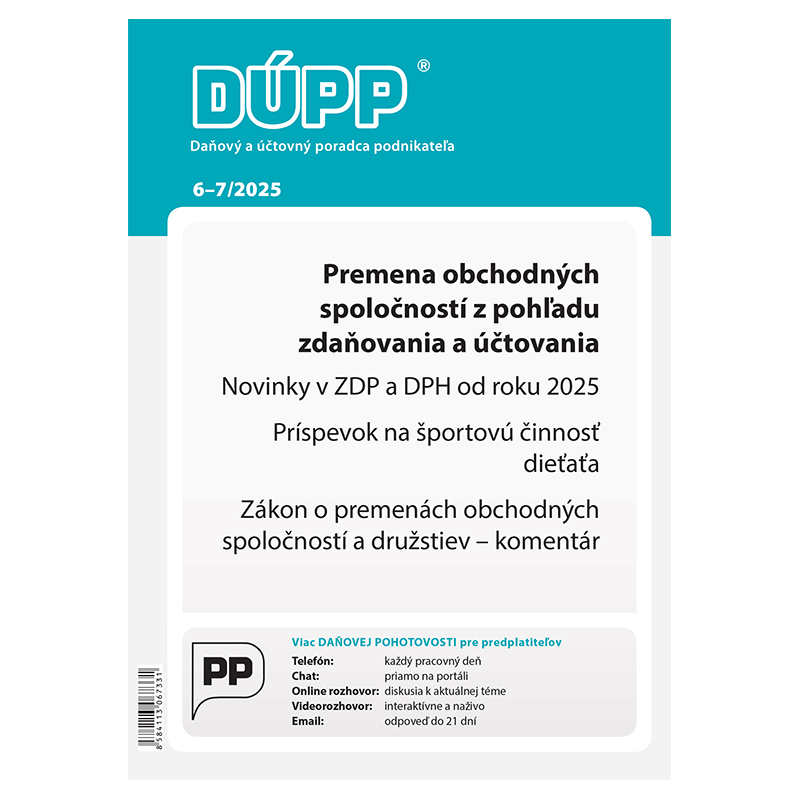 DÚPP®

Daňový a účtovný poradca podnikateľa

6–7/2025

Premena obchodných spoločností z pohľadu zdaňovania a účtovania

Novinky v ZDP a DPH od roku 2025

Príspevok na športovú činnosť dieťaťa

Zákon o premenách obchodných spoločností a družstiev – komentár

PP

Viac DAŇOVEJ POHOTOVOSTI pre predplatiteľov

Telefón: každý pracovný deň
Chat: priamo na portáli
Online rozhovor: diskusia k aktuálnej téme
Videorozhovor: interaktívne a naživo
Email: odpoveď do 21 dní

8 584113 067331